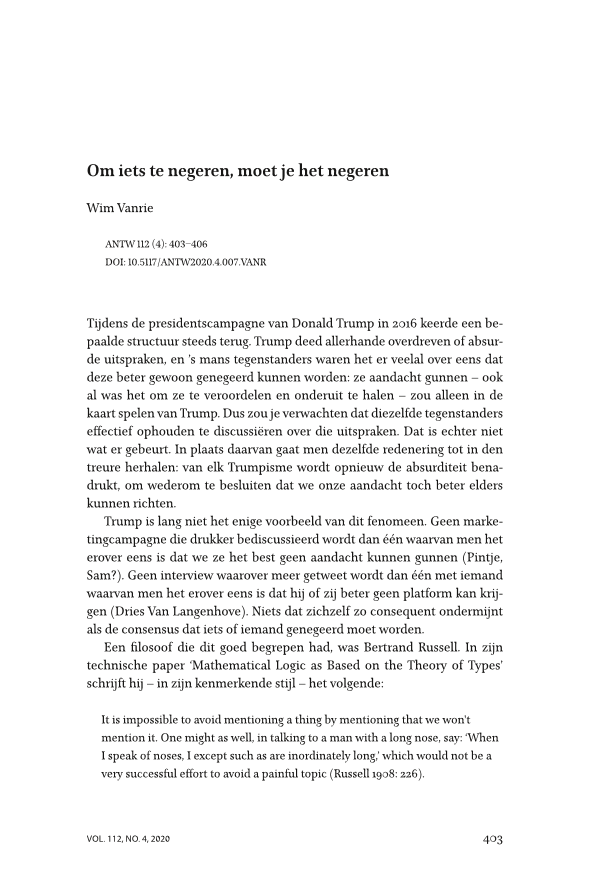 Om iets te negeren, moet je het negeren

Wim Vanrie

ANTW 112 (4): 403–406
DOI: 10.5117/ANTW2020.4.007.VANR

Tijdens de presidentscampagne van Donald Trump in 2016 keerde een bepaalde structuur steeds terug. Trump deed allerhande overdreven of absurde uitspraken, en 's mans tegenstanders waren het er veelal over eens dat deze beter gewoon genegeerd kunnen worden: ze aandacht gunnen – ook al was het om ze te veroordelen en onderuit te halen – zou alleen in de kaart spelen van Trump. Dus zou je verwachten dat diezelfde tegenstanders effectief ophouden te discussiëren over die uitspraken. Dat is echter niet wat er gebeurt. In plaats daarvan gaat men dezelfde redenering tot in den treure herhalen: van elk Trumpisme wordt opnieuw de absurditeit benadrukt, om wederom te besluiten dat we onze aandacht toch beter elders kunnen richten.

Trump is lang niet het enige voorbeeld van dit fenomeen. Geen marketingcampagne die drukker bediscussieerd wordt dan één waarvan men het erover eens is dat we ze het best geen aandacht kunnen gunnen (Pintje, Sam?). Geen interview waarover meer getweet wordt dan één met iemand waarvan men het erover eens is dat hij of zij beter geen platform kan krijgen (Dries Van Langenhove). Niets dat zichzelf zo consequent ondermijnt als de consensus dat iets of iemand genegeerd moet worden.

Een filosoof die dit goed begrepen had, was Bertrand Russell. In zijn technische paper 'Mathematical Logic as Based on the Theory of Types' schrijft hij – in zijn kenmerkende stijl – het volgende:

It is impossible to avoid mentioning a thing by mentioning that we won't mention it. One might as well, in talking to a man with a long nose, say: 'When I speak of noses, I except such as are inordinately long,' which would not be a very successful effort to avoid a painful topic (Russell 1908: 226).

VOL. 112, NO. 4, 2020

403